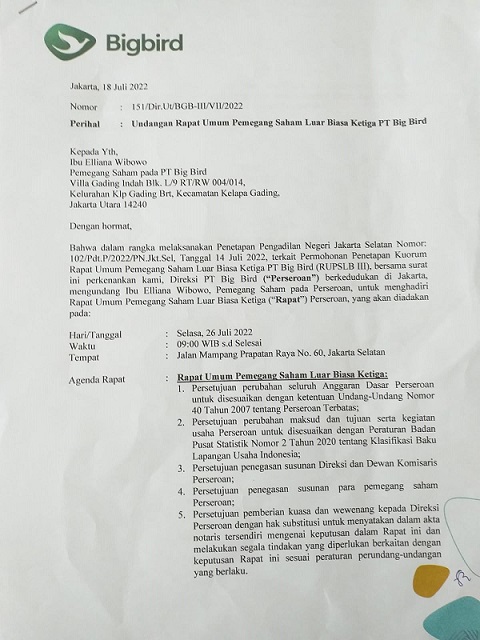 Bigbird

Jakarta, 18 Juli 2022

Nomor : 151/Dir.Ut/BGB-III/VII/2022
Perihal : Undangan Rapat Umum Pemegang Saham Luar Biasa Ketiga PT Big Bird

Kepada Yth,
Ibu Elliana Wibowo
Pemegang Saham pada PT Big Bird
Villa Gading Indah Blk. L/9 RT/RW 004/014,
Kelurahan Klp Gading Brt, Kecamatan Kelapa Gading,
Jakarta Utara 14240

Dengan hormat,

Bahwa dalam rangka melaksanakan Penetapan Pengadilan Negeri Jakarta Selatan Nomor: 102/Pdt.P/2022/PN.Jkt.Sel, Tanggal 14 Juli 2022, terkait Permohonan Penetapan Kuorum Rapat Umum Pemegang Saham Luar Biasa Ketiga PT Big Bird (RUPSLB III), bersama surat ini perkenankan kami, Direksi PT Big Bird ("Perseroan") berkedudukan di Jakarta, mengundang Ibu Elliana Wibowo, Pemegang Saham pada Perseroan, untuk menghadiri Rapat Umum Pemegang Saham Luar Biasa Ketiga ("Rapat") Perseroan, yang akan diadakan pada:

Hari/Tanggal : Selasa, 26 Juli 2022
Waktu : 09:00 WIB s.d Selesai
Tempat : Jalan Mampang Prapatan Raya No. 60, Jakarta Selatan

Agenda Rapat : Rapat Umum Pemegang Saham Luar Biasa Ketiga:
1. Persetujuan perubahan seluruh Anggaran Dasar Perseroan untuk disesuaikan dengan ketentuan Undang-Undang Nomor 40 Tahun 2007 tentang Perseroan Terbatas;
2. Persetujuan perubahan maksud dan tujuan serta kegiatan usaha Perseroan untuk disesuaikan dengan Peraturan Badan Pusat Statistik Nomor 2 Tahun 2020 tentang Klasifikasi Baku Lapangan Usaha Indonesia;
3. Persetujuan penegasan susunan Direksi dan Dewan Komisaris Perseroan;
4. Persetujuan penegasan susunan para pemegang saham Perseroan;
5. Persetujuan pemberian kuasa dan wewenang kepada Direksi Perseroan dengan hak substitusi untuk menyatakan dalam akta notaris tersendiri mengenai keputusan dalam Rapat ini dan melakukan segala tindakan yang diperlukan berkaitan dengan keputusan Rapat ini sesuai peraturan perundang-undangan yang berlaku.